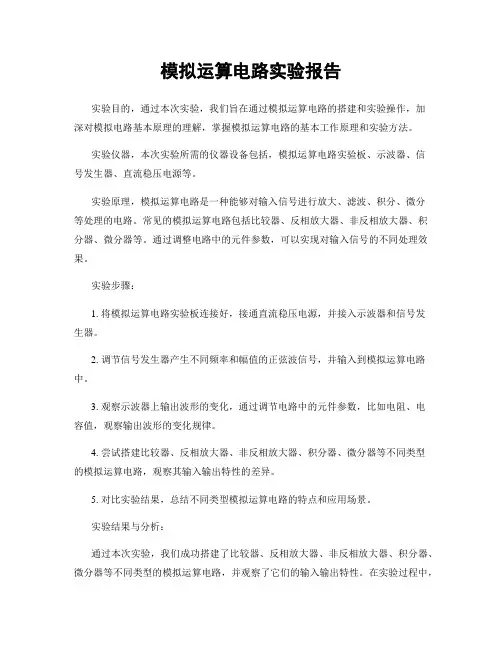 模拟运算电路实验报告

实验目的，通过本次实验，我们旨在通过模拟运算电路的搭建和实验操作，加深对模拟电路基本原理的理解，掌握模拟运算电路的基本工作原理和实验方法。

实验仪器，本次实验所需的仪器设备包括，模拟运算电路实验板、示波器、信号发生器、直流稳压电源等。

实验原理，模拟运算电路是一种能够对输入信号进行放大、滤波、积分、微分等处理的电路。常见的模拟运算电路包括比较器、反相放大器、非反相放大器、积分器、微分器等。通过调整电路中的元件参数，可以实现对输入信号的不同处理效果。

实验步骤：

1. 将模拟运算电路实验板连接好，接通直流稳压电源，并接入示波器和信号发生器。

2. 调节信号发生器产生不同频率和幅值的正弦波信号，并输入到模拟运算电路中。

3. 观察示波器上输出波形的变化，通过调节电路中的元件参数，比如电阻、电容值，观察输出波形的变化规律。

4. 尝试搭建比较器、反相放大器、非反相放大器、积分器、微分器等不同类型的模拟运算电路，观察其输入输出特性的差异。

5. 对比实验结果，总结不同类型模拟运算电路的特点和应用场景。

实验结果与分析：

通过本次实验，我们成功搭建了比较器、反相放大器、非反相放大器、积分器、微分器等不同类型的模拟运算电路，并观察了它们的输入输出特性。在实验过程中，